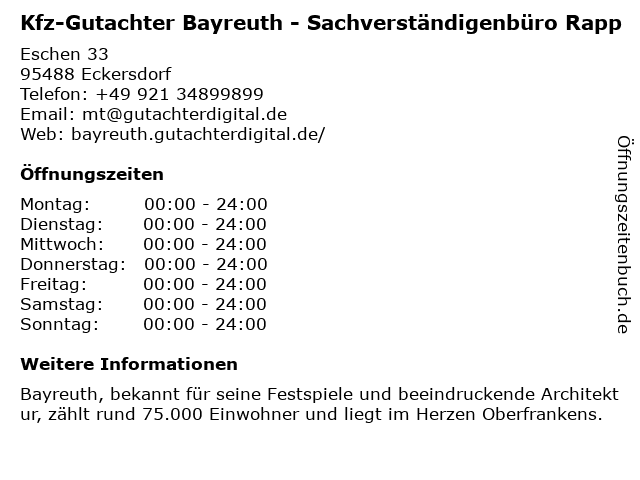 Kfz-Gutachter Bayreuth - Sachverständigenbüro Rapp

Eschen 33
95488 Eckersdorf
Telefon: +49 921 34899899
Email: mt@gutachterdigital.de
Web: bayreuth.gutachterdigital.de/

Öffnungszeiten

Montag: 00:00 - 24:00
Dienstag: 00:00 - 24:00
Mittwoch: 00:00 - 24:00
Donnerstag: 00:00 - 24:00
Freitag: 00:00 - 24:00
Samstag: 00:00 - 24:00
Sonntag: 00:00 - 24:00

Weitere Informationen

Bayreuth, bekannt für seine Festspiele und beeindruckende Architekt ur, zählt rund 75.000 Einwohner und liegt im Herzen Oberfrankens.

Öffnungszeitenbuch.de